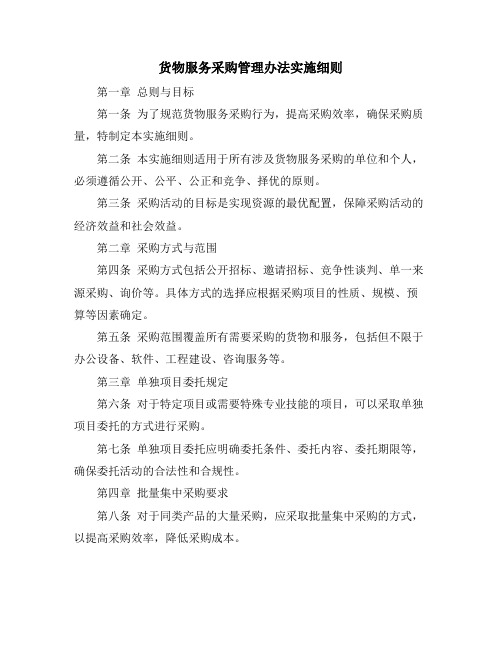 货物服务采购管理办法实施细则

第一章 总则与目标

第一条 为了规范货物服务采购行为，提高采购效率，确保采购质量，特制定本实施细则。

第二条 本实施细则适用于所有涉及货物服务采购的单位和个人，必须遵循公开、公平、公正和竞争、择优的原则。

第三条 采购活动的目标是实现资源的最优配置，保障采购活动的经济效益和社会效益。

第二章 采购方式与范围

第四条 采购方式包括公开招标、邀请招标、竞争性谈判、单一来源采购、询价等。具体方式的选择应根据采购项目的性质、规模、预算等因素确定。

第五条 采购范围覆盖所有需要采购的货物和服务，包括但不限于办公设备、软件、工程建设、咨询服务等。

第三章 单独项目委托规定

第六条 对于特定项目或需要特殊专业技能的项目，可以采取单独项目委托的方式进行采购。

第七条 单独项目委托应明确委托条件、委托内容、委托期限等，确保委托活动的合法性和合规性。

第四章 批量集中采购要求

第八条 对于同类产品的大量采购，应采取批量集中采购的方式，以提高采购效率，降低采购成本。